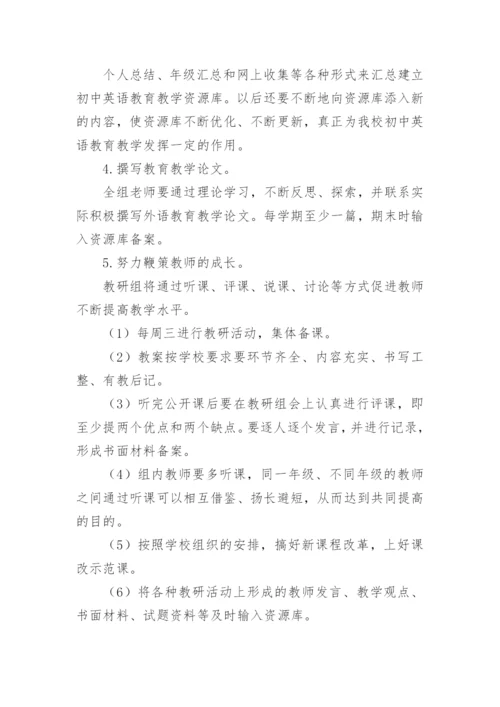 个人总结、年级汇总和网上收集等各种形式来汇总建立初中英语教育教学资源库。以后还要不断地向资源库添入新的内容，使资源库不断优化、不断更新，真正为我校初中英语教育教学发挥一定的作用。

4.撰写教育教学论文。

全组老师要通过理论学习，不断反思、探索，并联系实际积极撰写外语教育教学论文。每学期至少一篇，期末时输入资源库备案。

5.努力鞭策教师的成长。

教研组将通过听课、评课、说课、讨论等方式促进教师不断提高教学水平。

（1）每周三进行教研活动，集体备课。

（2）教案按学校要求要环节齐全、内容充实、书写工整、有教后记。

（3）听完公开课后要在教研组会上认真进行评课，即至少提两个优点和两个缺点。要逐人逐个发言，并进行记录，形成书面材料备案。

（4）组内教师要多听课，同一年级、不同年级的教师之间通过听课可以相互借鉴、扬长避短，从而达到共同提高的目的。

（5）按照学校组织的安排，搞好新课程改革，上好课改示范课。

（6）将各种教研活动上形成的教师发言、教学观点、书面材料、试题资料等及时输入资源库。